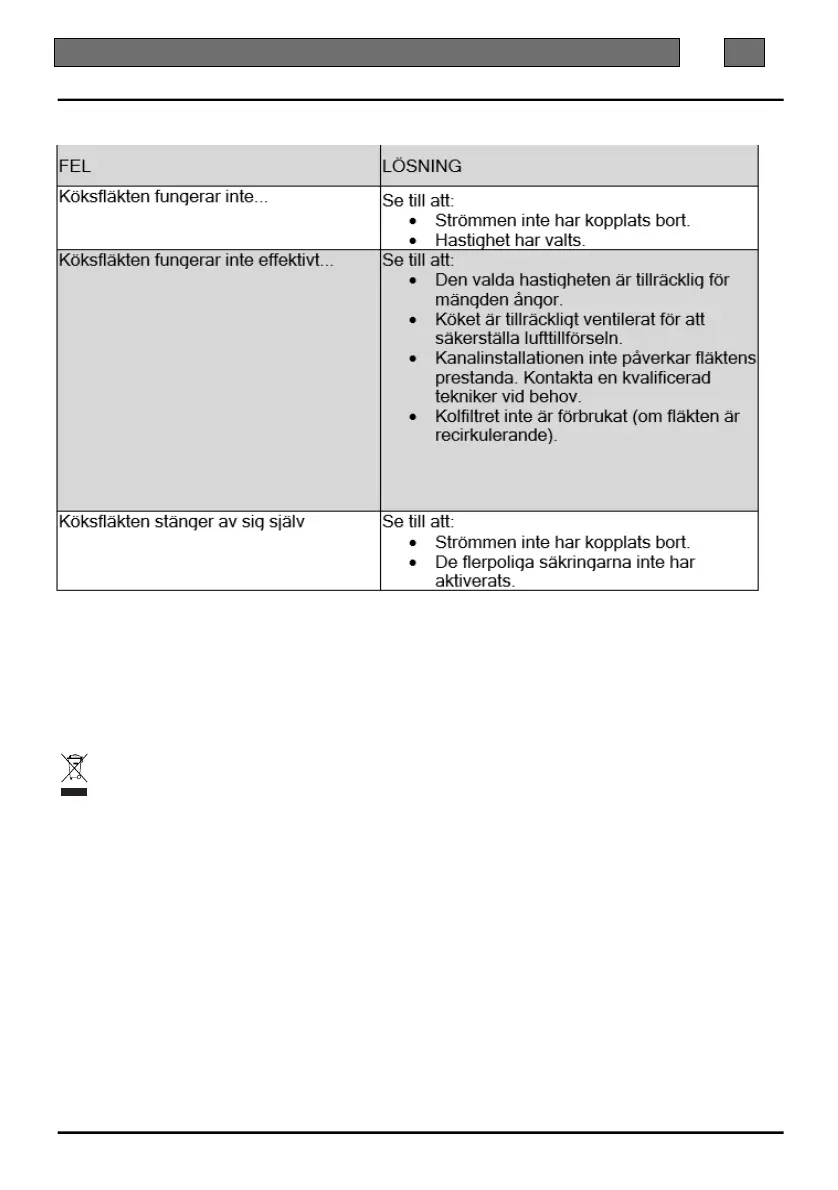 | FEL | LÖSNING |
|---|---|
| Köksfläkten fungerar inte... | Se till att: • Strömmen inte har kopplats bort. • Hastighet har valts. |
| Köksfläkten fungerar inte effektivt... | Se till att: • Den valda hastigheten är tillräcklig för mängden ångor. • Köket är tillräckligt ventilerat för att säkerställa lufttillförseln. • Kanalinstallationen inte påverkar fläktens prestanda. Kontakta en kvalificerad tekniker vid behov. • Kolfiltret inte är förbrukat (om fläkten är recirkulerande). |
| Köksfläkten stänger av sig själv | Se till att: • Strömmen inte har kopplats bort. • De flerpoliga säkringarna inte har aktiverats. |